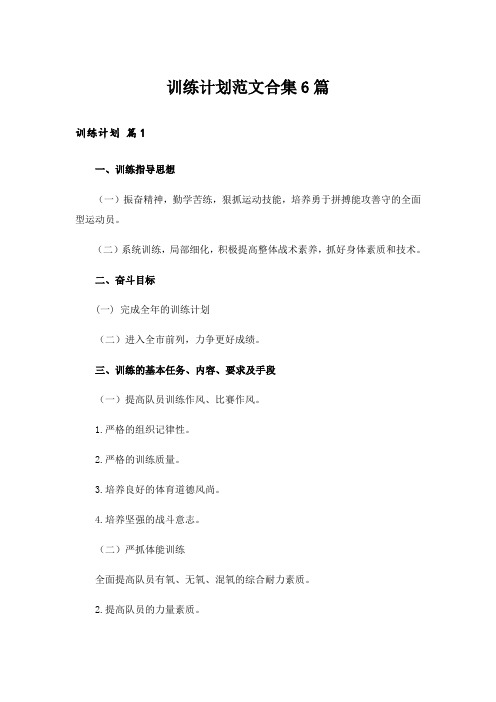 训练计划范文合集6篇

训练计划 篇1

一、训练指导思想

（一）振奋精神，勤学苦练，狠抓运动技能，培养勇于拼搏能攻善守的全面型运动员。

（二）系统训练，局部细化，积极提高整体战术素养，抓好身体素质和技术。

二、奋斗目标

（一）完成全年的训练计划

（二）进入全市前列，力争更好成绩。

三、训练的基本任务、内容、要求及手段

（一）提高队员训练作风、比赛作风。

1. 严格的组织记律性。

2. 严格的训练质量。

3. 培养良好的体育道德风尚。

4. 培养坚强的战斗意志。

（二）严抓体能训练

全面提高队员有氧、无氧、混氧的综合耐力素质。

2. 提高队员的力量素质。